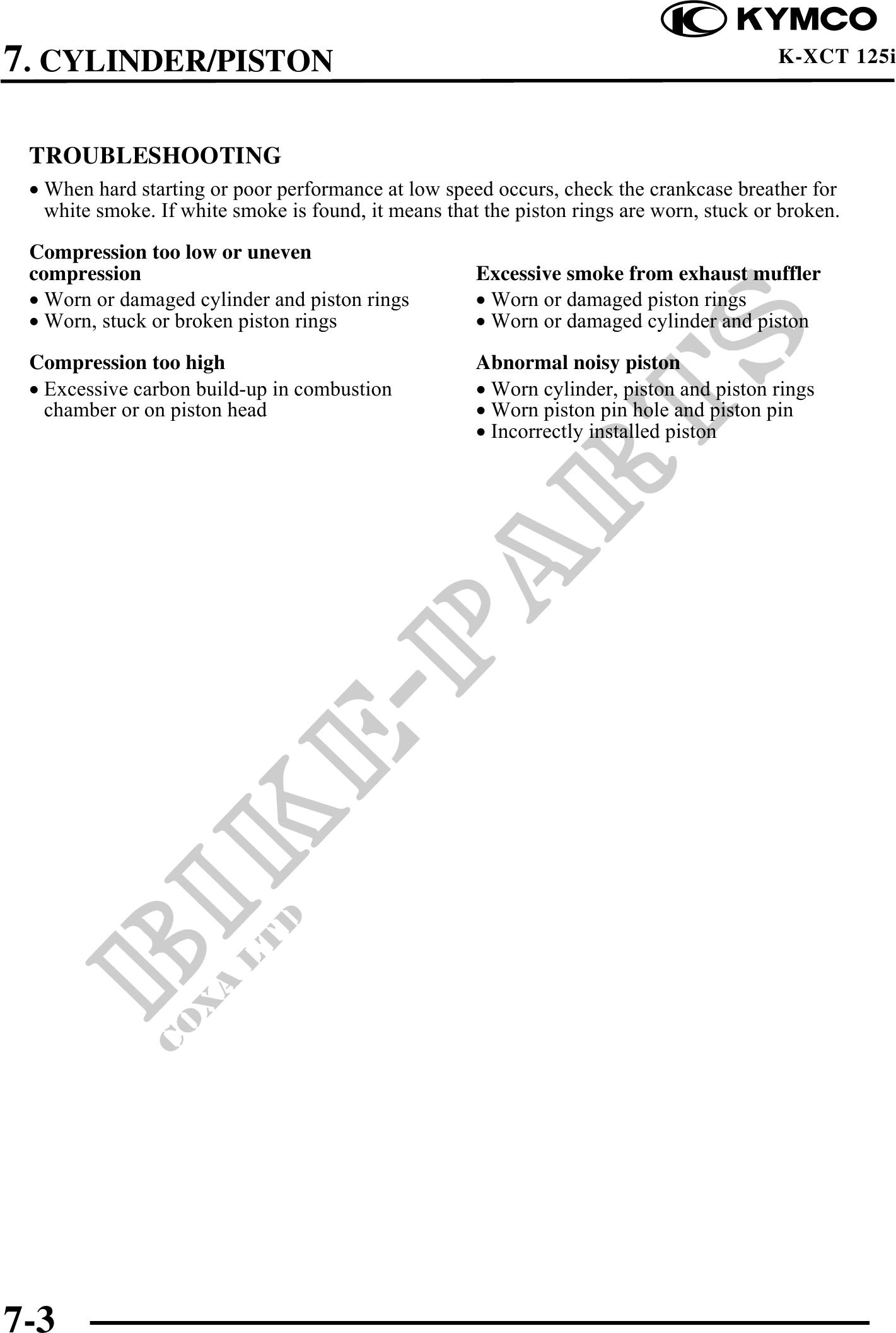 KYMCO

7. CYLINDER/PISTON

K-XCT 125i

TROUBLESHOOTING

• When hard starting or poor performance at low speed occurs, check the crankcase breather for white smoke. If white smoke is found, it means that the piston rings are worn, stuck or broken.

Compression too low or uneven compression

• Worn or damaged cylinder and piston rings
• Worn, stuck or broken piston rings

Compression too high

• Excessive carbon build-up in combustion chamber or on piston head

Excessive smoke from exhaust muffler

• Worn or damaged piston rings
• Worn or damaged cylinder and piston

Abnormal noisy piston

• Worn cylinder, piston and piston rings
• Worn piston pin hole and piston pin
• Incorrectly installed piston

BIKE-PARTS
COXA LTD

7-3